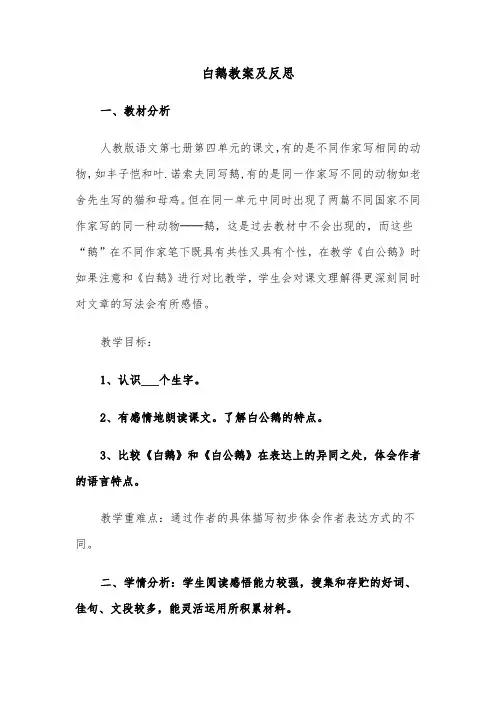 白鹅教案及反思

一、教材分析

人教版语文第七册第四单元的课文,有的是不同作家写相同的动物,如丰子恺和叶.诺索夫同写鹅,有的是同一作家写不同的动物如老舍先生写的猫和母鸡。但在同一单元中同时出现了两篇不同国家不同作家写的同一种动物——鹅，这是过去教材中不会出现的，而这些“鹅”在不同作家笔下既具有共性又具有个性，在教学《白公鹅》时如果注意和《白鹅》进行对比教学，学生会对课文理解得更深刻同时对文章的写法会有所感悟。

教学目标：

1、认识___个生字。

2、有感情地朗读课文。了解白公鹅的特点。

3、比较《白鹅》和《白公鹅》在表达上的异同之处，体会作者的语言特点。

教学重难点：通过作者的具体描写初步体会作者表达方式的不同。

二、学情分析：学生阅读感悟能力较强，搜集和存贮的好词、佳句、文段较多，能灵活运用所积累材料。